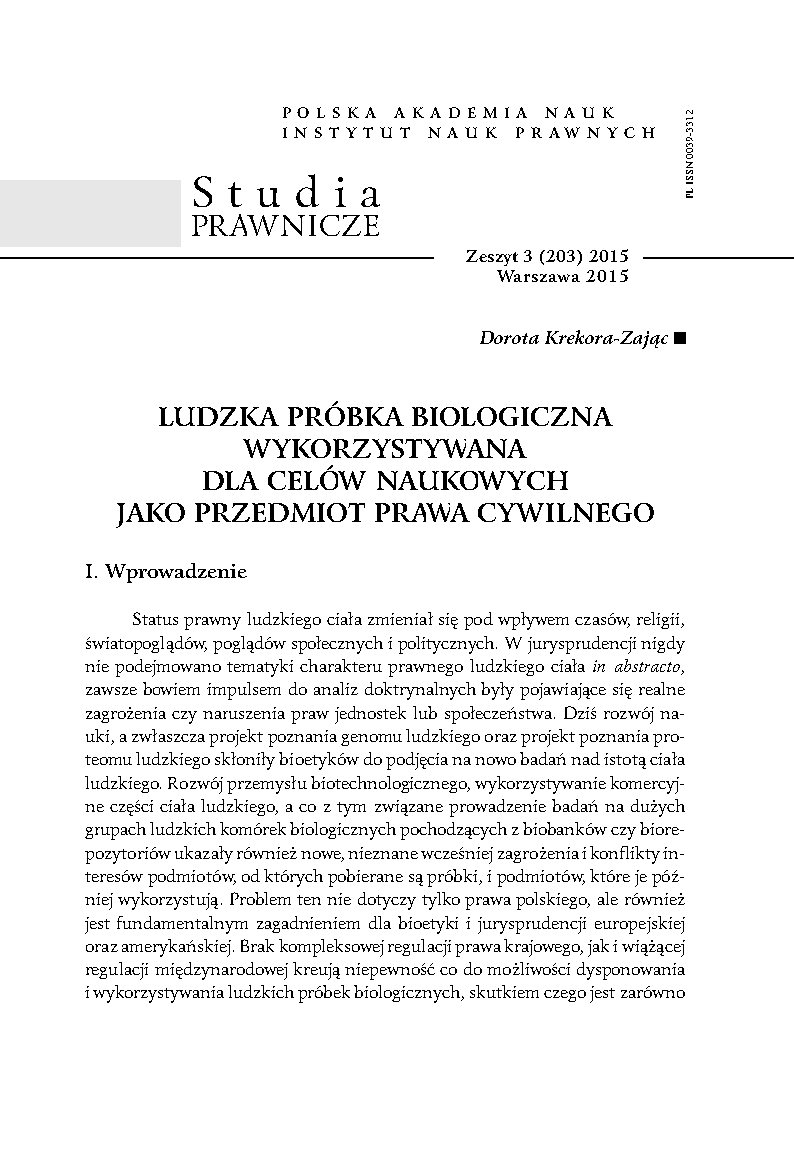 POLSKA AKADEMIA NAUK
INSTYTUT NAUK PRAWNYCH

PL ISSN 0039-3312

Studia
PRAWNICZE

Zeszyt 3 (203) 2015
Warszawa 2015

Dorota Krekora-Zając ■

LUDZKA PRÓBKA BIOLOGICZNA WYKORZYSTYWANA DLA CELÓW NAUKOWYCH JAKO PRZEDMIOT PRAWA CYWILNEGO

I. Wprowadzenie

Status prawny ludzkiego ciała zmieniał się pod wpływem czasów, religii, światopoglądów, poglądów społecznych i politycznych. W jurysprudencji nigdy nie podejmowano tematyki charakteru prawnego ludzkiego ciała in abstracto, zawsze bowiem impulsem do analiz doktrynalnych były pojawiające się realne zagrożenia czy naruszenia praw jednostek lub społeczeństwa. Dziś rozwój nauki, a zwłaszcza projekt poznania genomu ludzkiego oraz projekt poznania proteomu ludzkiego skłoniły bioetyków do podjęcia na nowo badań nad istotą ciała ludzkiego. Rozwój przemysłu biotechnologicznego, wykorzystywanie komercyjne części ciała ludzkiego, a co z tym związane prowadzenie badań na dużych grupach ludzkich komórek biologicznych pochodzących z biobanków czy biorepozytoriów ukazały również nowe, nieznane wcześniej zagrożenia i konflikty interesów podmiotów, od których pobierane są próbki, i podmiotów, które je później wykorzystują. Problem ten nie dotyczy tylko prawa polskiego, ale również jest fundamentalnym zagadnieniem dla bioetyki i jurysprudencji europejskiej oraz amerykańskiej. Brak kompleksowej regulacji prawa krajowego, jak i wiążącej regulacji międzynarodowej kreują niepewność co do możliwości dysponowania i wykorzystywania ludzkich próbek biologicznych, skutkiem czego jest zarówno